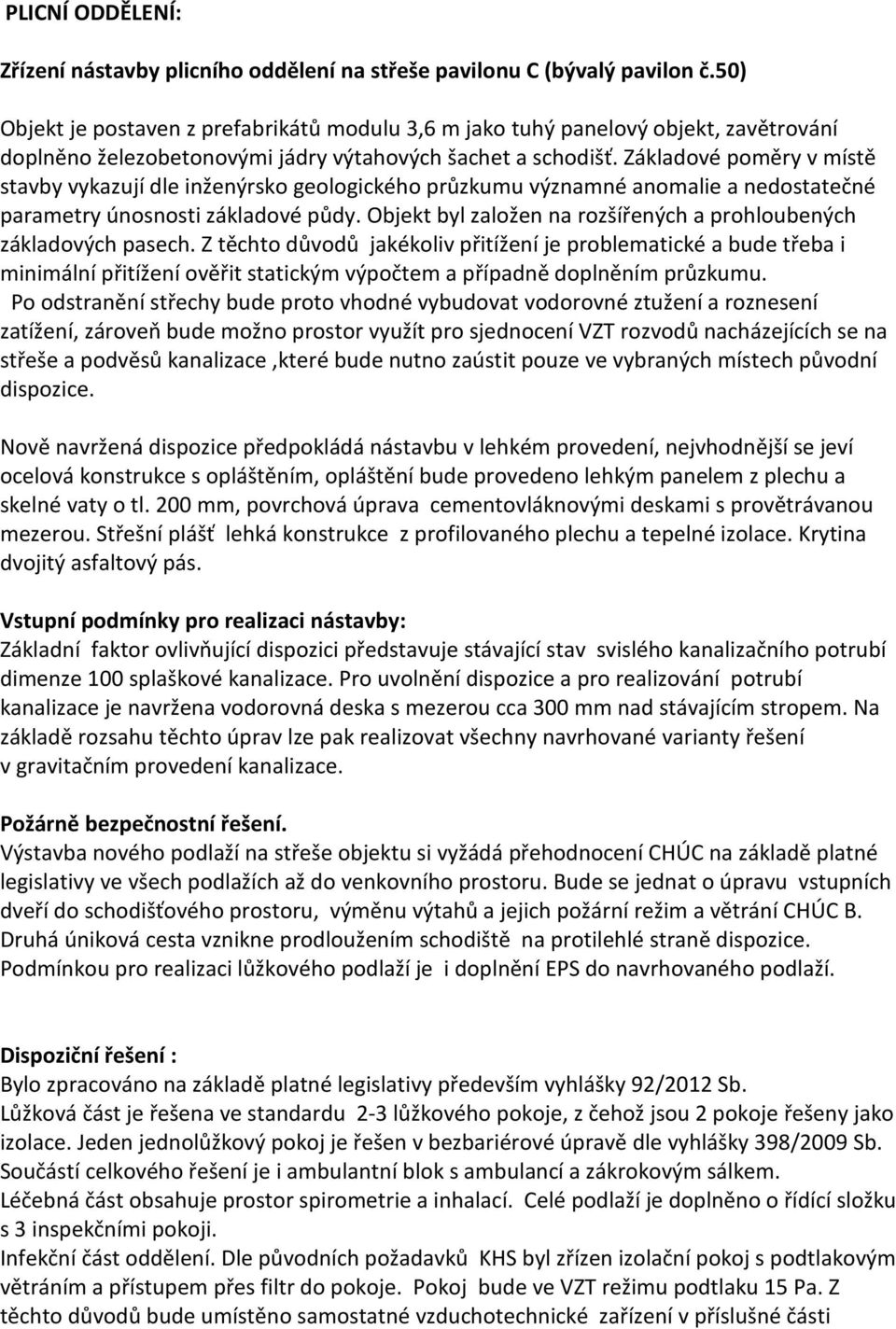 PLICNÍ ODDĚLENÍ:

Zřízení nástavby plicního oddělení na střeše pavilonu C (bývalý pavilon č.50)

Objekt je postaven z prefabrikátů modulu 3,6 m jako tuhý panelový objekt, zavětrování doplněno železobetonovými jádry výtahových šachet a schodišť. Základové poměry v místě stavby vykazují dle inženýrsko geologického průzkumu významné anomalie a nedostatečné parametry únosnosti základové půdy. Objekt byl založen na rozšířených a prohloubených základových pasech. Z těchto důvodů jakékoliv přitížení je problematické a bude třeba i minimální přitížení ověřit statickým výpočtem a případně doplněním průzkumu.
Po odstranění střechy bude proto vhodné vybudovat vodorovné ztužení a roznesení zatížení, zároveň bude možno prostor využít pro sjednocení VZT rozvodů nacházejících se na střeše a podvěsů kanalizace ,které bude nutno zaústit pouze ve vybraných místech původní dispozice.

Nově navržená dispozice předpokládá nástavbu v lehkém provedení, nejvhodnější se jeví ocelová konstrukce s opláštěním, opláštění bude provedeno lehkým panelem z plechu a skelné vaty o tl. 200 mm, povrchová úprava cementovláknovými deskami s provětrávanou mezerou. Střešní plášť lehká konstrukce z profilovaného plechu a tepelné izolace. Krytina dvojitý asfaltový pás.

Vstupní podmínky pro realizaci nástavby:
Základní faktor ovlivňující dispozici představuje stávající stav svislého kanalizačního potrubí dimenze 100 splaškové kanalizace. Pro uvolnění dispozice a pro realizování potrubí kanalizace je navržena vodorovná deska s mezerou cca 300 mm nad stávajícím stropem. Na základě rozsahu těchto úprav lze pak realizovat všechny navrhované varianty řešení v gravitačním provedení kanalizace.

Požárně bezpečnostní řešení.
Výstavba nového podlaží na střeše objektu si vyžádá přehodnocení CHÚC na základě platné legislativy ve všech podlažích až do venkovního prostoru. Bude se jednat o úpravu vstupních dveří do schodišťového prostoru, výměnu výtahů a jejich požární režim a větrání CHÚC B. Druhá úniková cesta vznikne prodloužením schodiště na protilehlé straně dispozice. Podmínkou pro realizaci lůžkového podlaží je i doplnění EPS do navrhovaného podlaží.

Dispoziční řešení :
Bylo zpracováno na základě platné legislativy především vyhlášky 92/2012 Sb.
Lůžková část je řešena ve standardu 2-3 lůžkového pokoje, z čehož jsou 2 pokoje řešeny jako izolace. Jeden jednolůžkový pokoj je řešen v bezbariérové úpravě dle vyhlášky 398/2009 Sb.
Součástí celkového řešení je i ambulantní blok s ambulancí a zákrokovým sálkem.
Léčebná část obsahuje prostor spirometrie a inhalací. Celé podlaží je doplněno o řídící složku s 3 inspekčními pokoji.
Infekční část oddělení. Dle původních požadavků KHS byl zřízen izolační pokoj s podtlakovým větráním a přístupem přes filtr do pokoje. Pokoj bude ve VZT režimu podtlaku 15 Pa. Z těchto důvodů bude umístěno samostatné vzduchotechnické zařízení v příslušné části